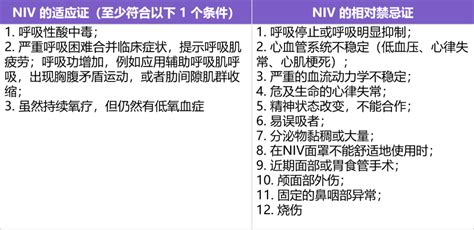 | NIV 的适应证（至少符合以下 1 个条件） | NIV 的相对禁忌证 |
|---|---|
| 1. 呼吸性酸中毒；<br>2. 严重呼吸困难合并临床症状，提示呼吸肌疲劳；呼吸功增加，例如应用辅助呼吸肌呼吸，出现胸腹矛盾运动，或者肋间隙肌群收缩；<br>3. 虽然持续氧疗，但仍然有低氧血症 | 1. 呼吸停止或呼吸明显抑制；<br>2. 心血管系统不稳定（低血压、心律失常、心肌梗死）；<br>3. 严重的血流动力学不稳定；<br>4. 危及生命的心律失常；<br>5. 精神状态改变，不能合作；<br>6. 易误吸者；<br>7. 分泌物黏稠或大量；<br>8. 在NIV面罩不能舒适地使用时；<br>9. 近期面部或胃食管手术；<br>10. 颅面部外伤；<br>11. 固定的鼻咽部异常；<br>12. 烧伤 |